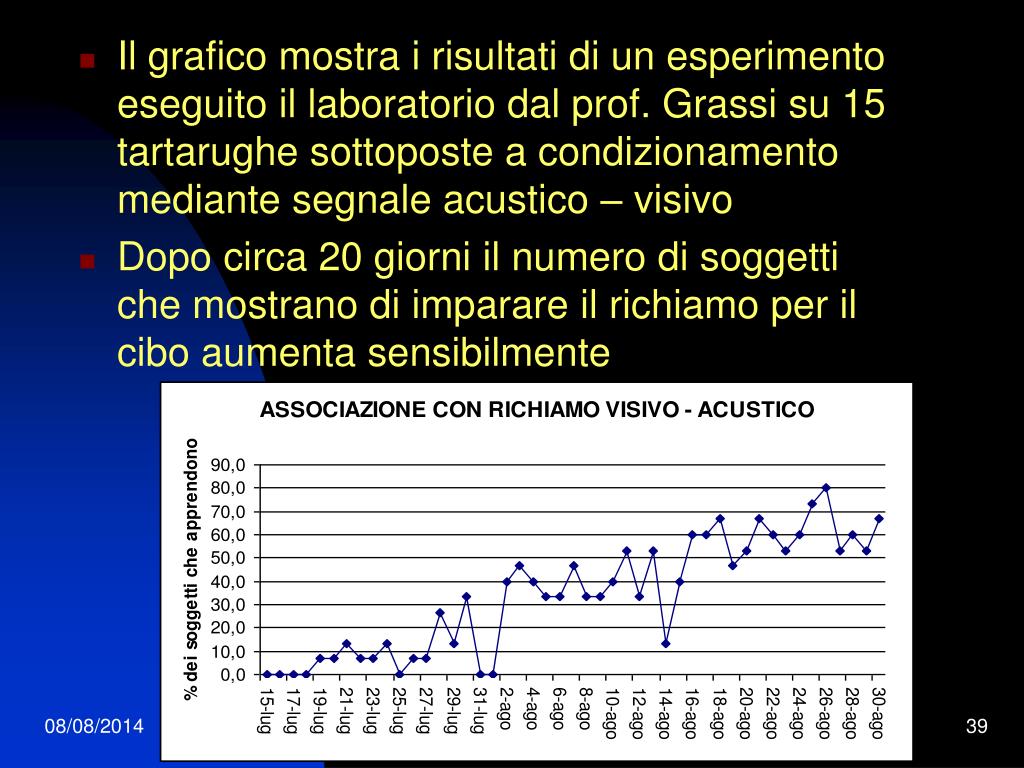 Il grafico mostra i risultati di un esperimento eseguito il laboratorio dal prof. Grassi su 15 tartarughe sottoposte a condizionamento mediante segnale acustico – visivo

Dopo circa 20 giorni il numero di soggetti che mostrano di imparare il richiamo per il cibo aumenta sensibilmente

ASSOCIAZIONE CON RICHIAMO VISIVO - ACUSTICO

% dei soggetti che apprendono

90,0
80,0
70,0
60,0
50,0
40,0
30,0
20,0
10,0
0,0

15-lug 17-lug 19-lug 21-lug 23-lug 25-lug 27-lug 29-lug 31-lug 2-ago 4-ago 6-ago 8-ago 10-ago 12-ago 14-ago 16-ago 18-ago 20-ago 22-ago 24-ago 26-ago 28-ago 30-ago

08/08/2014

39